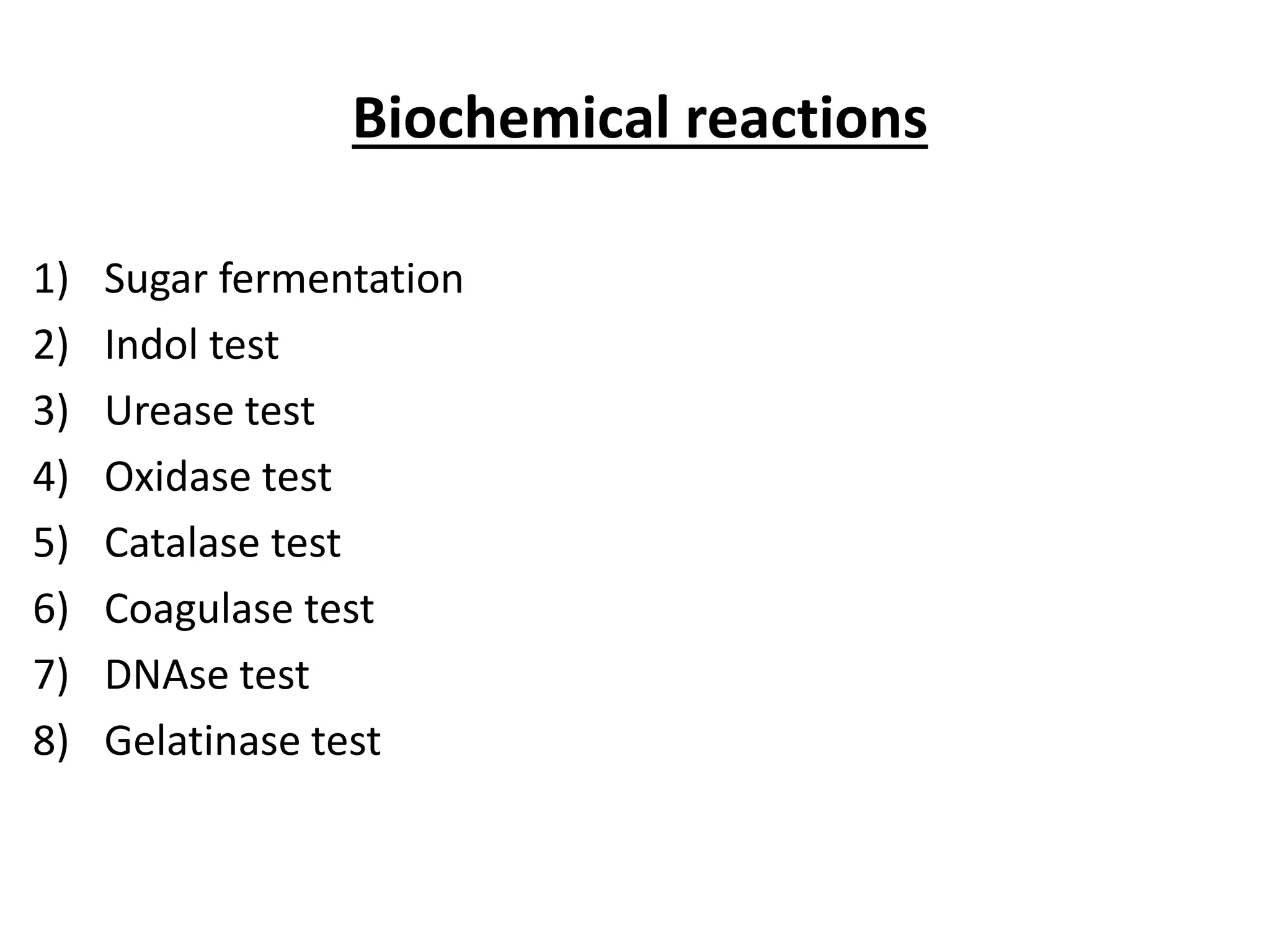 Biochemical reactions

1) Sugar fermentation
2) Indol test
3) Urease test
4) Oxidase test
5) Catalase test
6) Coagulase test
7) DNAse test
8) Gelatinase test